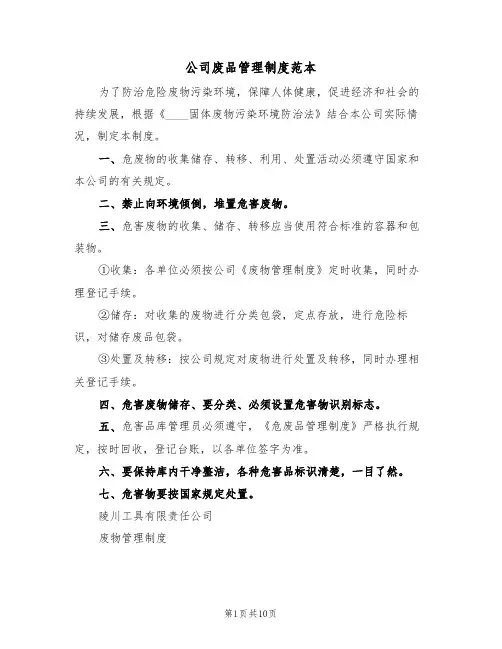 公司废品管理制度范本

为了防治危险废物污染环境，保障人体健康，促进经济和社会的持续发展，根据《____固体废物污染环境防治法》结合本公司实际情况，制定本制度。

一、危废物的收集储存、转移、利用、处置活动必须遵守国家和本公司的有关规定。

二、禁止向环境倾倒，堆置危害废物。

三、危害废物的收集、储存、转移应当使用符合标准的容器和包装物。

①收集：各单位必须按公司《废物管理制度》定时收集，同时办理登记手续。

②储存：对收集的废物进行分类包袋，定点存放，进行危险标识，对储存废品包袋。

③处置及转移：按公司规定对废物进行处置及转移，同时办理相关登记手续。

四、危害废物储存、要分类、必须设置危害物识别标志。

五、危害品库管理员必须遵守，《危废品管理制度》严格执行规定，按时回收，登记台账，以各单位签字为准。

六、要保持库内干净整洁，各种危害品标识清楚，一目了然。

七、危害物要按国家规定处置。

陵川工具有限责任公司

废物管理制度

第1页共10页